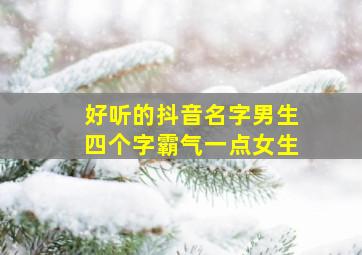 好听的抖音名字男生
四个字霸气一点女生